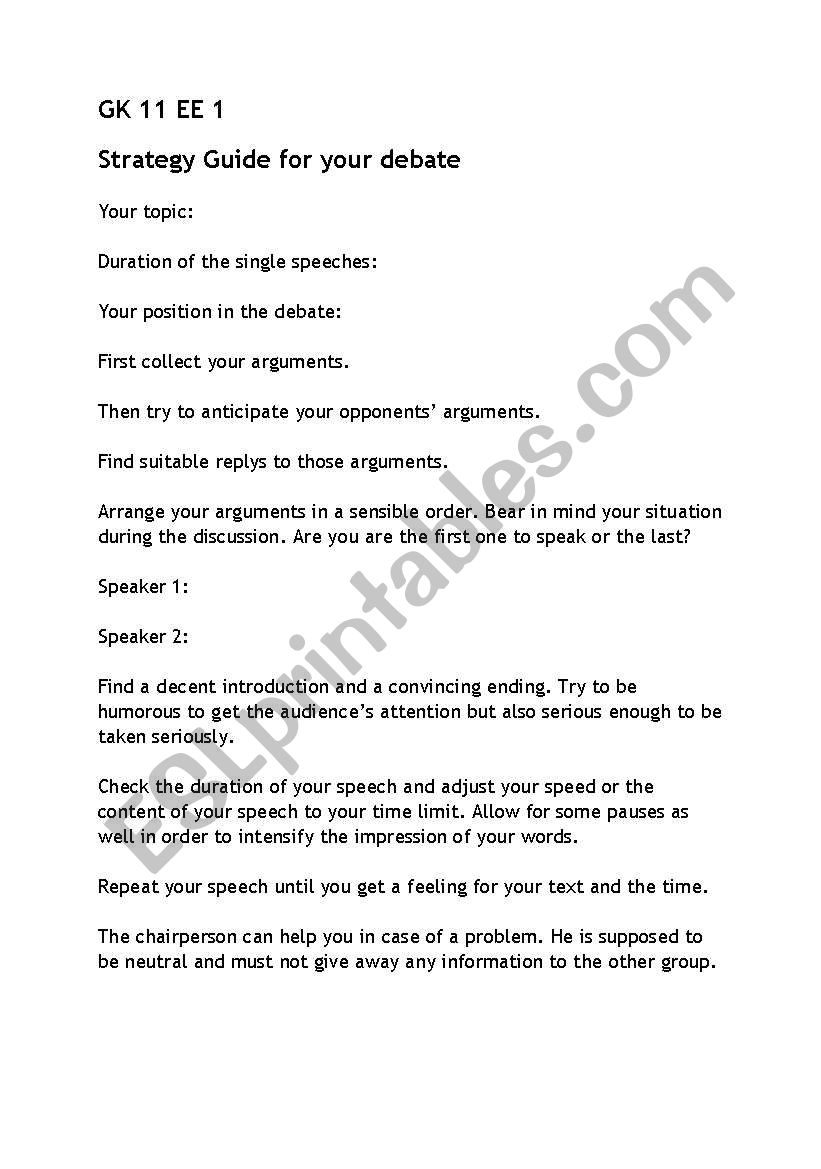 GK 11 EE 1

Strategy Guide for your debate

Your topic:

Duration of the single speeches:

Your position in the debate:

First collect your arguments.

Then try to anticipate your opponents' arguments.

Find suitable replys to those arguments.

Arrange your arguments in a sensible order. Bear in mind your situation during the discussion. Are you are the first one to speak or the last?

Speaker 1:

Speaker 2:

Find a decent introduction and a convincing ending. Try to be humorous to get the audience's attention but also serious enough to be taken seriously.

Check the duration of your speech and adjust your speed or the content of your speech to your time limit. Allow for some pauses as well in order to intensify the impression of your words.

Repeat your speech until you get a feeling for your text and the time.

The chairperson can help you in case of a problem. He is supposed to be neutral and must not give away any information to the other group.

ESLprintables.com